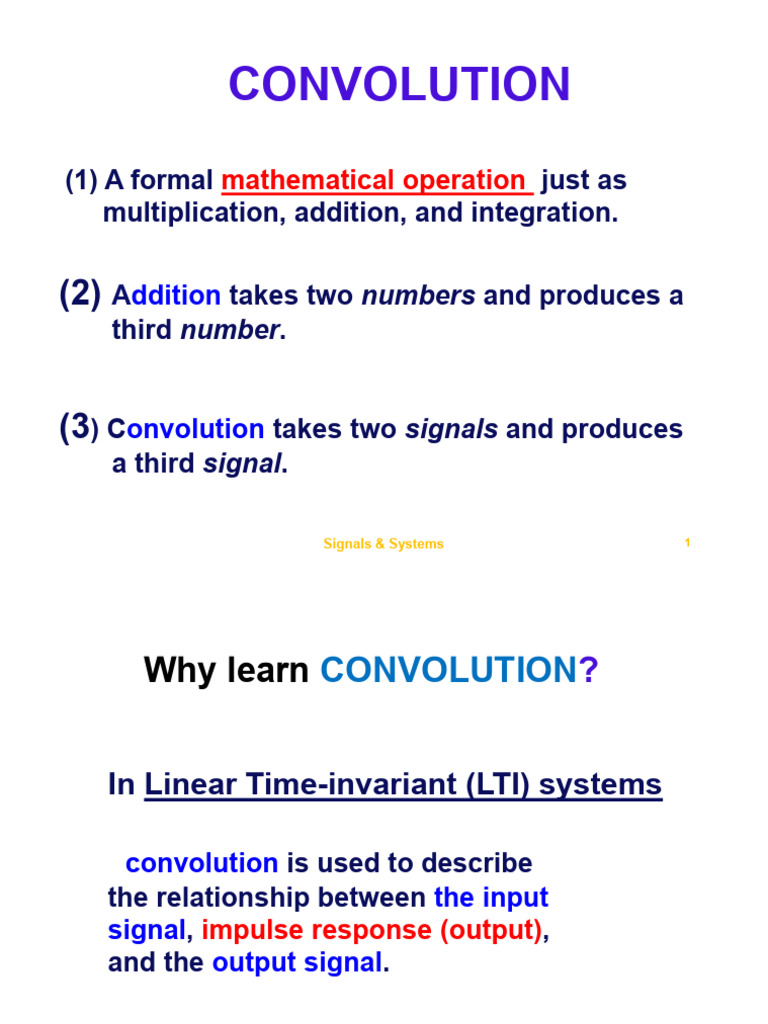 CONVOLUTION

(1) A formal mathematical operation just as multiplication, addition, and integration.

(2) Addition takes two numbers and produces a third number.

(3) Convolution takes two signals and produces a third signal.

Signals & Systems

1

Why learn CONVOLUTION?

In Linear Time-invariant (LTI) systems

convolution is used to describe the relationship between the input signal, impulse response (output), and the output signal.